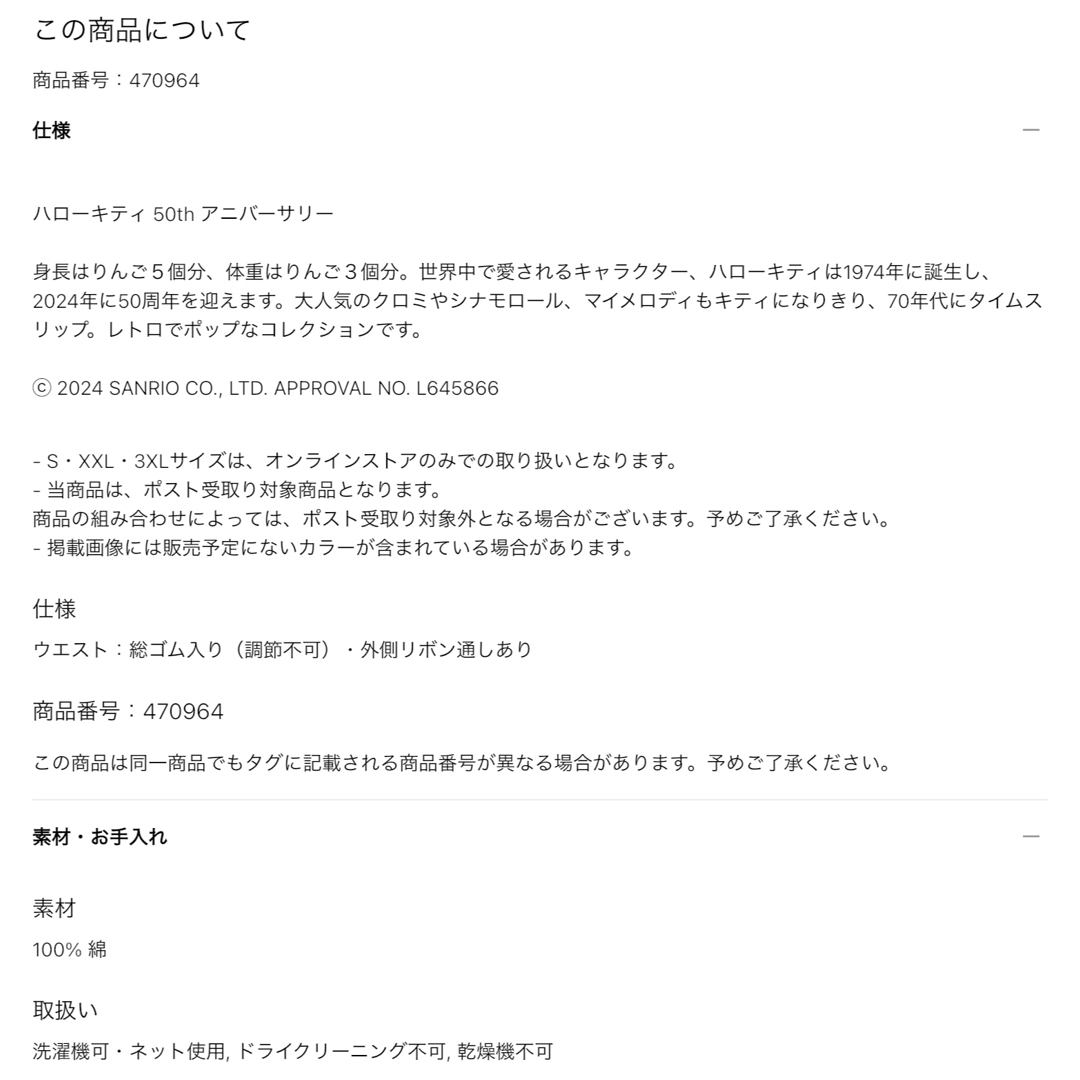 この商品について

商品番号：470964

仕様

—

ハローキティ 50th アニバーサリー

身長はりんご５個分、体重はりんご３個分。世界中で愛されるキャラクター、ハローキティは1974年に誕生し、2024年に50周年を迎えます。大人気のクロミやシナモロール、マイメロディもキティになりきり、70年代にタイムスリップ。レトロでポップなコレクションです。

ⓒ 2024 SANRIO CO., LTD. APPROVAL NO. L645866

- S・XXL・3XLサイズは、オンラインストアのみでの取り扱いとなります。
- 当商品は、ポスト受取り対象商品となります。
商品の組み合わせによっては、ポスト受取り対象外となる場合がございます。予めご了承ください。
- 掲載画像には販売予定にないカラーが含まれている場合があります。

仕様

ウエスト：総ゴム入り（調節不可）・外側リボン通しあり

商品番号：470964

この商品は同一商品でもタグに記載される商品番号が異なる場合があります。予めご了承ください。

素材・お手入れ

—

素材

100% 綿

取扱い

洗濯機可・ネット使用, ドライクリーニング不可, 乾燥機不可